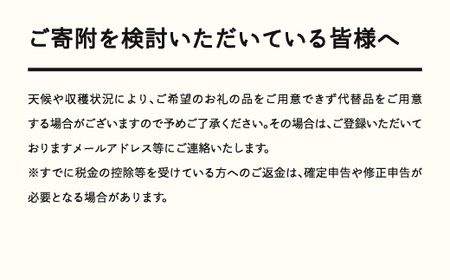 ご寄附を検討いただいている皆様へ

天候や収穫状況により、ご希望のお礼の品をご用意できず代替品をご用意する場合がございますので予めご了承ください。その場合は、ご登録いただいておりますメールアドレス等にご連絡いたします。
※すでに税金の控除等を受けている方へのご返金は、確定申告や修正申告が必要となる場合があります。